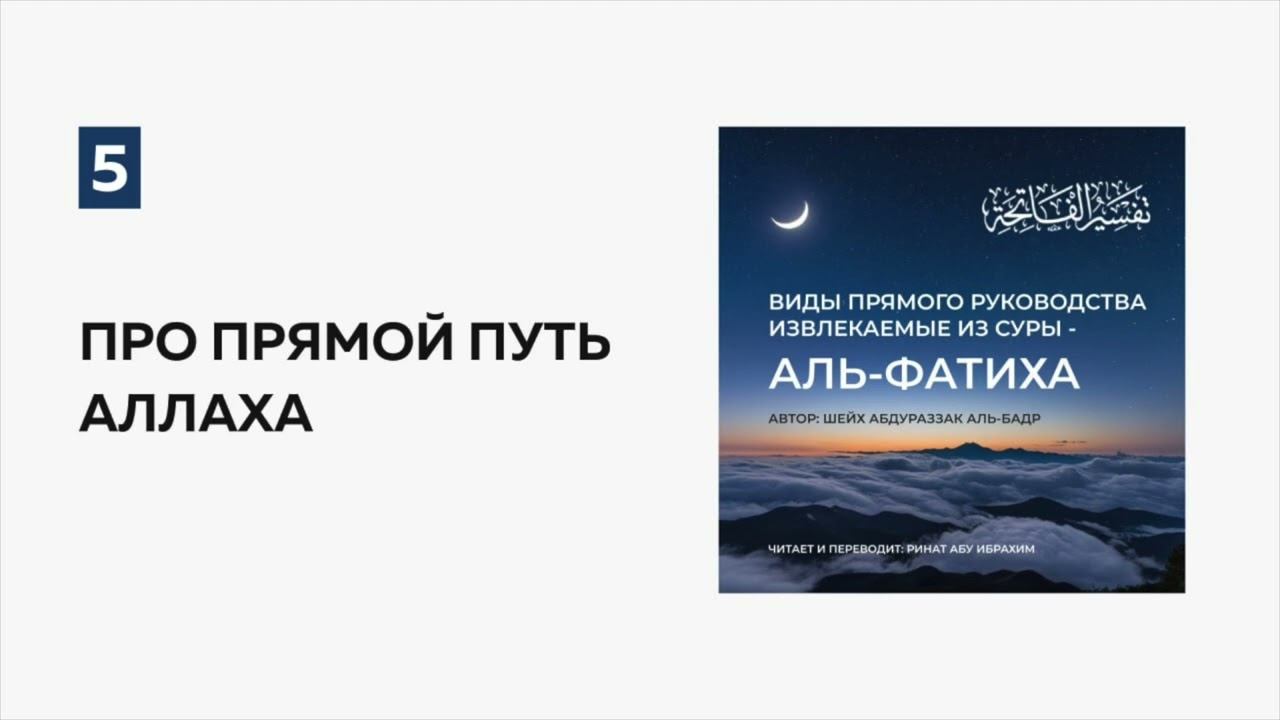 5

ПРО ПРЯМОЙ ПУТЬ АЛЛАХА

تفسير الفاتحة

ВИДЫ ПРЯМОГО РУКОВОДСТВА ИЗВЛЕКАЕМЫЕ ИЗ СУРЫ -

АЛЬ-ФАТИХА

АВТОР: ШЕЙХ АБДУРАЗЗАК АЛЬ-БАДР

ЧИТАЕТ И ПЕРЕВОДИТ: РИНАТ АБУ ИБРАХИМ